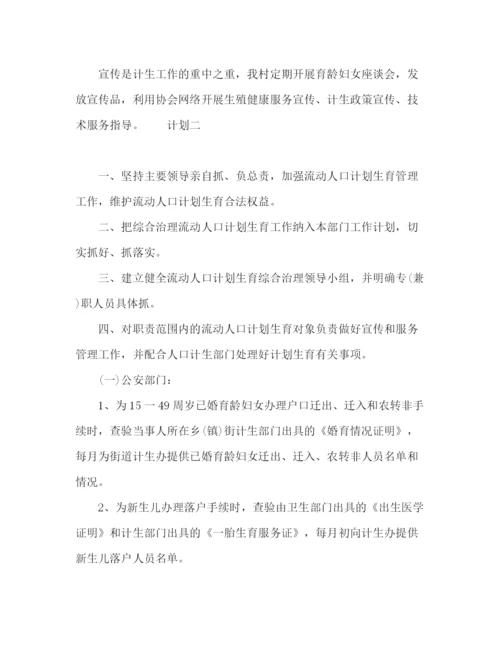 宣传是计生工作的重中之重，我村定期开展育龄妇女座谈会，发放宣传品，利用协会网络开展生殖健康服务宣传、计生政策宣传、技术服务指导。　　计划二

一、坚持主要领导亲自抓、负总责，加强流动人口计划生育管理工作，维护流动人口计划生育合法权益。

二、把综合治理流动人口计划生育工作纳入本部门工作计划，切实抓好、抓落实。

三、建立健全流动人口计划生育综合治理领导小组，并明确专(兼)职人员具体抓。

四、对职责范围内的流动人口计划生育对象负责做好宣传和服务管理工作，并配合人口计生部门处理好计划生育有关事项。

(一)公安部门：

1、为15一49周岁已婚育龄妇女办理户口迁出、迁入和农转非手续时，查验当事人所在乡(镇)街计生部门出具的《婚育情况证明》，每月为街道计生办提供已婚育龄妇女迁出、迁入、农转非人员名单和情况。

2、为新生儿办理落户手续时，查验由卫生部门出具的《出生医学证明》和计生部门出具的《一胎生育服务证》，每月初向计生办提供新生儿落户人员名单。